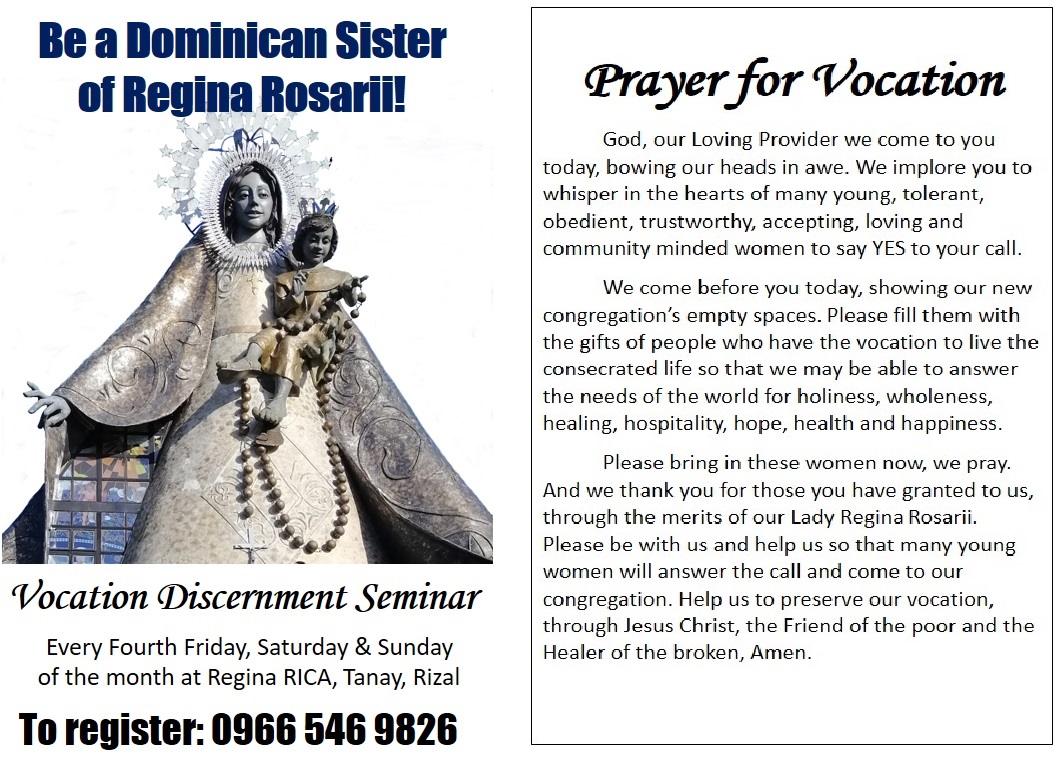 Be a Dominican Sister
of Regina Rosarii!

Vocation Discernment Seminar

Every Fourth Friday, Saturday & Sunday
of the month at Regina RICA, Tanay, Rizal

To register: 0966 546 9826

Prayer for Vocation

God, our Loving Provider we come to you today, bowing our heads in awe. We implore you to whisper in the hearts of many young, tolerant, obedient, trustworthy, accepting, loving and community minded women to say YES to your call.

We come before you today, showing our new congregation's empty spaces. Please fill them with the gifts of people who have the vocation to live the consecrated life so that we may be able to answer the needs of the world for holiness, wholeness, healing, hospitality, hope, health and happiness.

Please bring in these women now, we pray. And we thank you for those you have granted to us, through the merits of our Lady Regina Rosarii. Please be with us and help us so that many young women will answer the call and come to our congregation. Help us to preserve our vocation, through Jesus Christ, the Friend of the poor and the Healer of the broken, Amen.